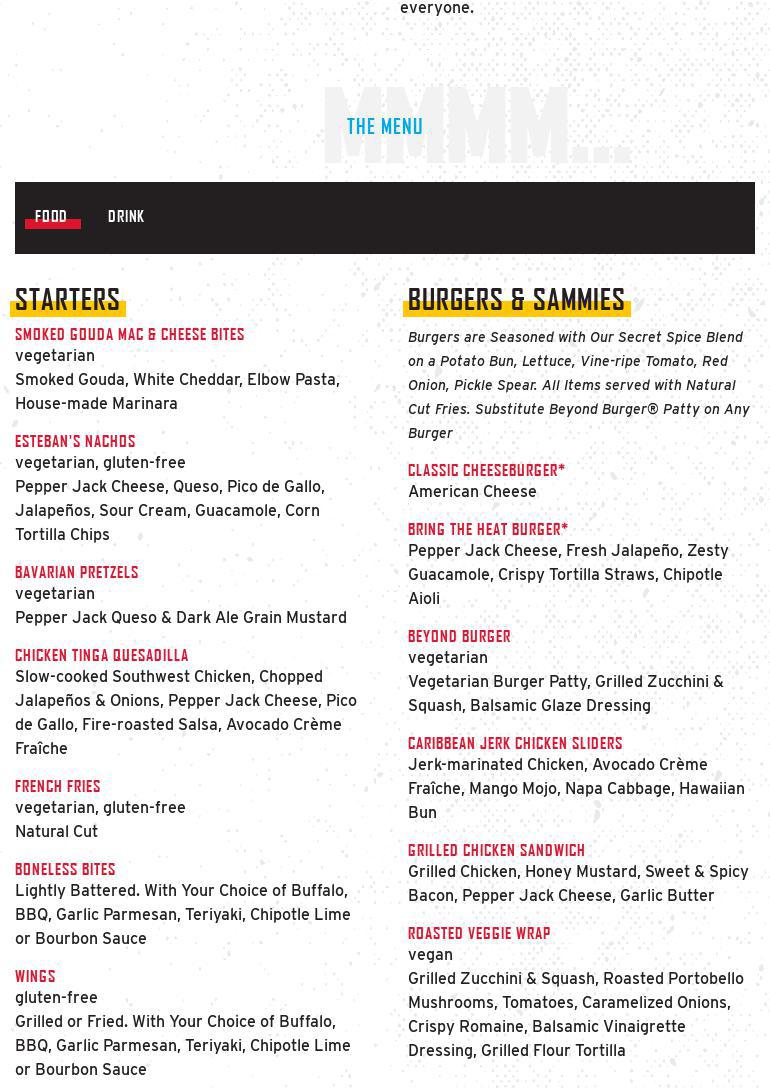 everyone.

MMMM...

THE MENU

FOOD DRINK

STARTERS

SMOKED GOUDA MAC & CHEESE BITES
vegetarian
Smoked Gouda, White Cheddar, Elbow Pasta, House-made Marinara

ESTEBAN'S NACHOS
vegetarian, gluten-free
Pepper Jack Cheese, Queso, Pico de Gallo, Jalapeños, Sour Cream, Guacamole, Corn Tortilla Chips

BAVARIAN PRETZELS
vegetarian
Pepper Jack Queso & Dark Ale Grain Mustard

CHICKEN TINGA QUESADILLA
Slow-cooked Southwest Chicken, Chopped Jalapeños & Onions, Pepper Jack Cheese, Pico de Gallo, Fire-roasted Salsa, Avocado Crème Fraîche

FRENCH FRIES
vegetarian, gluten-free
Natural Cut

BONELESS BITES
Lightly Battered. With Your Choice of Buffalo, BBQ, Garlic Parmesan, Teriyaki, Chipotle Lime or Bourbon Sauce

WINGS
gluten-free
Grilled or Fried. With Your Choice of Buffalo, BBQ, Garlic Parmesan, Teriyaki, Chipotle Lime or Bourbon Sauce

BURGERS & SAMMIES

Burgers are Seasoned with Our Secret Spice Blend on a Potato Bun, Lettuce, Vine-ripe Tomato, Red Onion, Pickle Spear. All Items served with Natural Cut Fries. Substitute Beyond Burger® Patty on Any Burger

CLASSIC CHEESEBURGER*
American Cheese

BRING THE HEAT BURGER*
Pepper Jack Cheese, Fresh Jalapeño, Zesty Guacamole, Crispy Tortilla Straws, Chipotle Aioli

BEYOND BURGER
vegetarian
Vegetarian Burger Patty, Grilled Zucchini & Squash, Balsamic Glaze Dressing

CARIBBEAN JERK CHICKEN SLIDERS
Jerk-marinated Chicken, Avocado Crème Fraîche, Mango Mojo, Napa Cabbage, Hawaiian Bun

GRILLED CHICKEN SANDWICH
Grilled Chicken, Honey Mustard, Sweet & Spicy Bacon, Pepper Jack Cheese, Garlic Butter

ROASTED VEGGIE WRAP
vegan
Grilled Zucchini & Squash, Roasted Portobello Mushrooms, Tomatoes, Caramelized Onions, Crispy Romaine, Balsamic Vinaigrette Dressing, Grilled Flour Tortilla